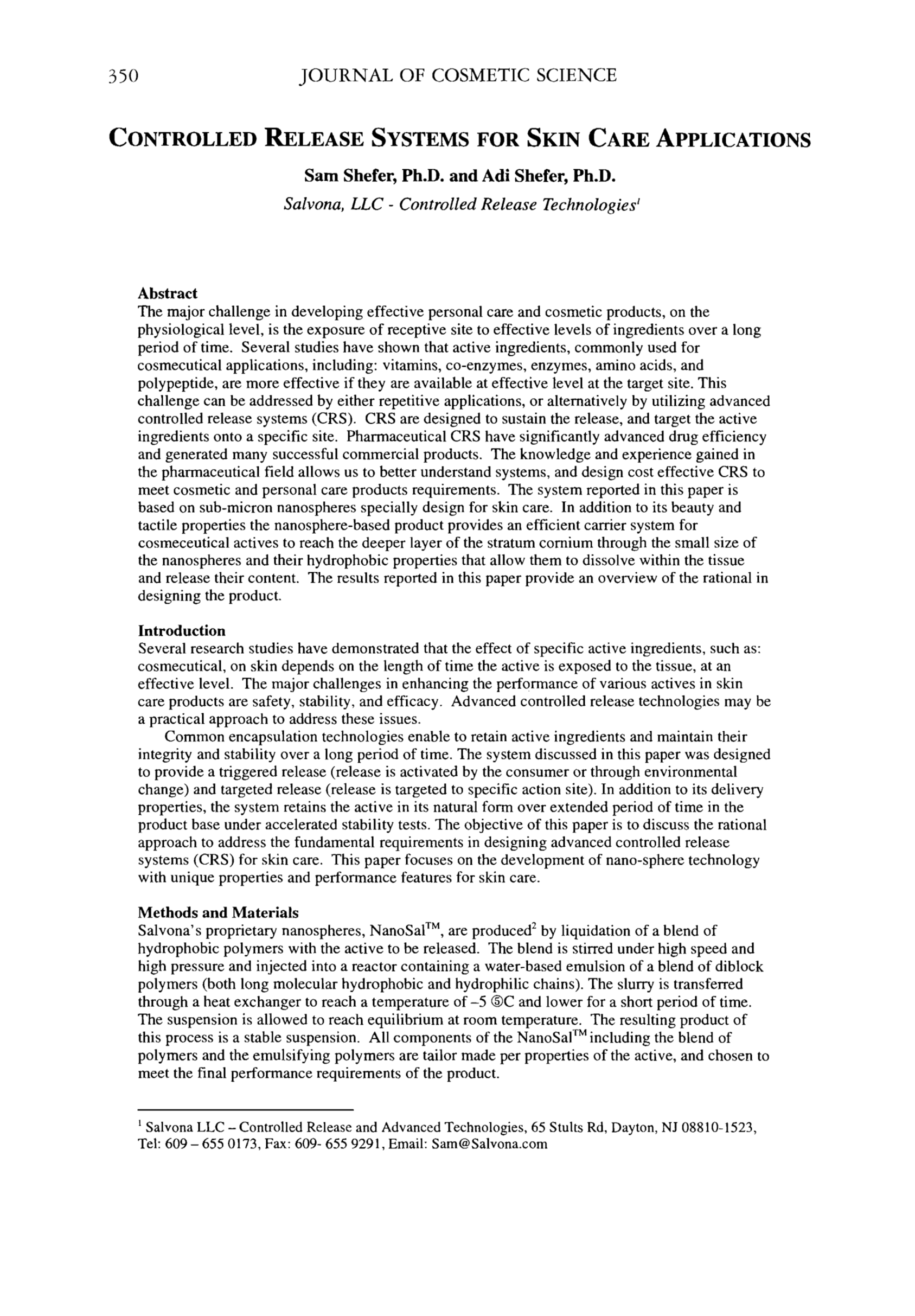 350 JOURNAL OF COSMETIC SCIENCE

CONTROLLED RELEASE SYSTEMS FOR SKIN CARE APPLICATIONS

Sam Shefer, Ph.D. and Adi Shefer, Ph.D.

Salvona, LLC - Controlled Release Technologies$^1$

Abstract
The major challenge in developing effective personal care and cosmetic products, on the physiological level, is the exposure of receptive site to effective levels of ingredients over a long period of time. Several studies have shown that active ingredients, commonly used for cosmecutical applications, including: vitamins, co-enzymes, enzymes, amino acids, and polypeptide, are more effective if they are available at effective level at the target site. This challenge can be addressed by either repetitive applications, or alternatively by utilizing advanced controlled release systems (CRS). CRS are designed to sustain the release, and target the active ingredients onto a specific site. Pharmaceutical CRS have significantly advanced drug efficiency and generated many successful commercial products. The knowledge and experience gained in the pharmaceutical field allows us to better understand systems, and design cost effective CRS to meet cosmetic and personal care products requirements. The system reported in this paper is based on sub-micron nanospheres specially design for skin care. In addition to its beauty and tactile properties the nanosphere-based product provides an efficient carrier system for cosmeceutical actives to reach the deeper layer of the stratum cornium through the small size of the nanospheres and their hydrophobic properties that allow them to dissolve within the tissue and release their content. The results reported in this paper provide an overview of the rational in designing the product.

Introduction
Several research studies have demonstrated that the effect of specific active ingredients, such as: cosmecutical, on skin depends on the length of time the active is exposed to the tissue, at an effective level. The major challenges in enhancing the performance of various actives in skin care products are safety, stability, and efficacy. Advanced controlled release technologies may be a practical approach to address these issues.

Common encapsulation technologies enable to retain active ingredients and maintain their integrity and stability over a long period of time. The system discussed in this paper was designed to provide a triggered release (release is activated by the consumer or through environmental change) and targeted release (release is targeted to specific action site). In addition to its delivery properties, the system retains the active in its natural form over extended period of time in the product base under accelerated stability tests. The objective of this paper is to discuss the rational approach to address the fundamental requirements in designing advanced controlled release systems (CRS) for skin care. This paper focuses on the development of nano-sphere technology with unique properties and performance features for skin care.

Methods and Materials
Salvona's proprietary nanospheres, NanoSal$^{TM}$, are produced$^2$ by liquidation of a blend of hydrophobic polymers with the active to be released. The blend is stirred under high speed and high pressure and injected into a reactor containing a water-based emulsion of a blend of diblock polymers (both long molecular hydrophobic and hydrophilic chains). The slurry is transferred through a heat exchanger to reach a temperature of –5 ⑤C and lower for a short period of time. The suspension is allowed to reach equilibrium at room temperature. The resulting product of this process is a stable suspension. All components of the NanoSal$^{TM}$ including the blend of polymers and the emulsifying polymers are tailor made per properties of the active, and chosen to meet the final performance requirements of the product.

$^1$ Salvona LLC – Controlled Release and Advanced Technologies, 65 Stults Rd, Dayton, NJ 08810-1523, Tel: 609 – 655 0173, Fax: 609- 655 9291, Email: Sam@Salvona.com